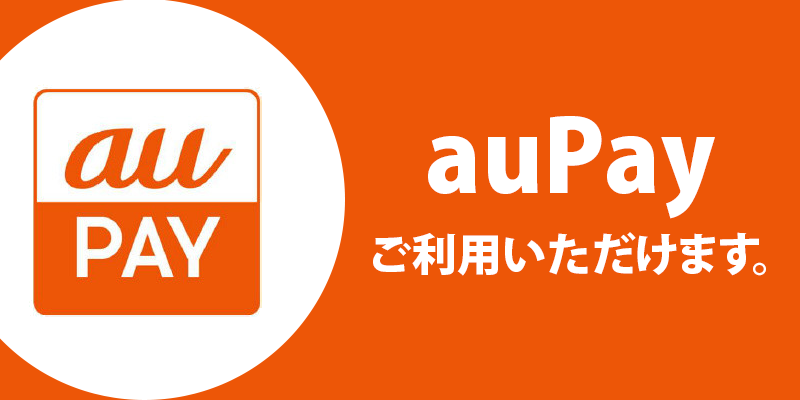 au
PAY

auPay
ご利用いただけます。